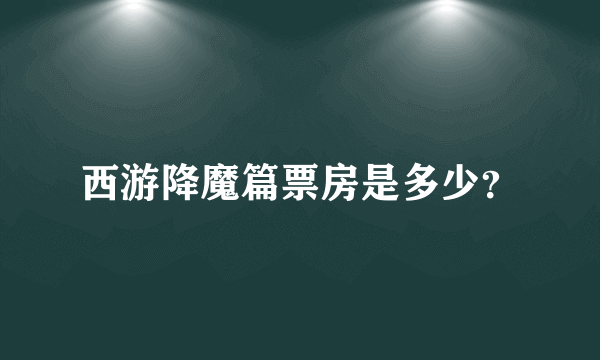 西游降魔篇票房是多少?